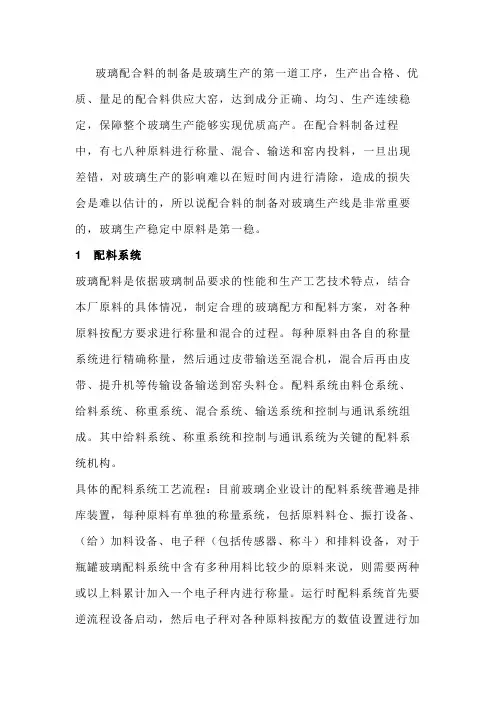 玻璃配合料的制备是玻璃生产的第一道工序，生产出合格、优质、量足的配合料供应大窑，达到成分正确、均匀、生产连续稳定，保障整个玻璃生产能够实现优质高产。在配合料制备过程中，有七八种原料进行称量、混合、输送和窑内投料，一旦出现差错，对玻璃生产的影响难以在短时间内进行清除，造成的损失会是难以估计的，所以说配合料的制备对玻璃生产线是非常重要的，玻璃生产稳定中原料是第一稳。

1　配料系统

玻璃配料是依据玻璃制品要求的性能和生产工艺技术特点，结合本厂原料的具体情况，制定合理的玻璃配方和配料方案，对各种原料按配方要求进行称量和混合的过程。每种原料由各自的称量系统进行精确称量，然后通过皮带输送至混合机，混合后再由皮带、提升机等传输设备输送到窑头料仓。配料系统由料仓系统、给料系统、称重系统、混合系统、输送系统和控制与通讯系统组成。其中给料系统、称重系统和控制与通讯系统为关键的配料系统机构。

具体的配料系统工艺流程：目前玻璃企业设计的配料系统普遍是排库装置，每种原料有单独的称量系统，包括原料料仓、振打设备、（给）加料设备、电子秤（包括传感器、称斗）和排料设备，对于瓶罐玻璃配料系统中含有多种用料比较少的原料来说，则需要两种或以上料累计加入一个电子秤内进行称量。运行时配料系统首先要逆流程设备启动，然后电子秤对各种原料按配方的数值设置进行加